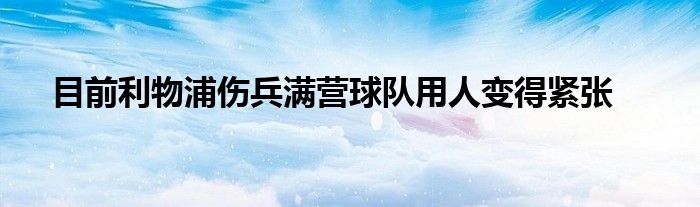 目前利物浦伤兵满营球队用人变得紧张